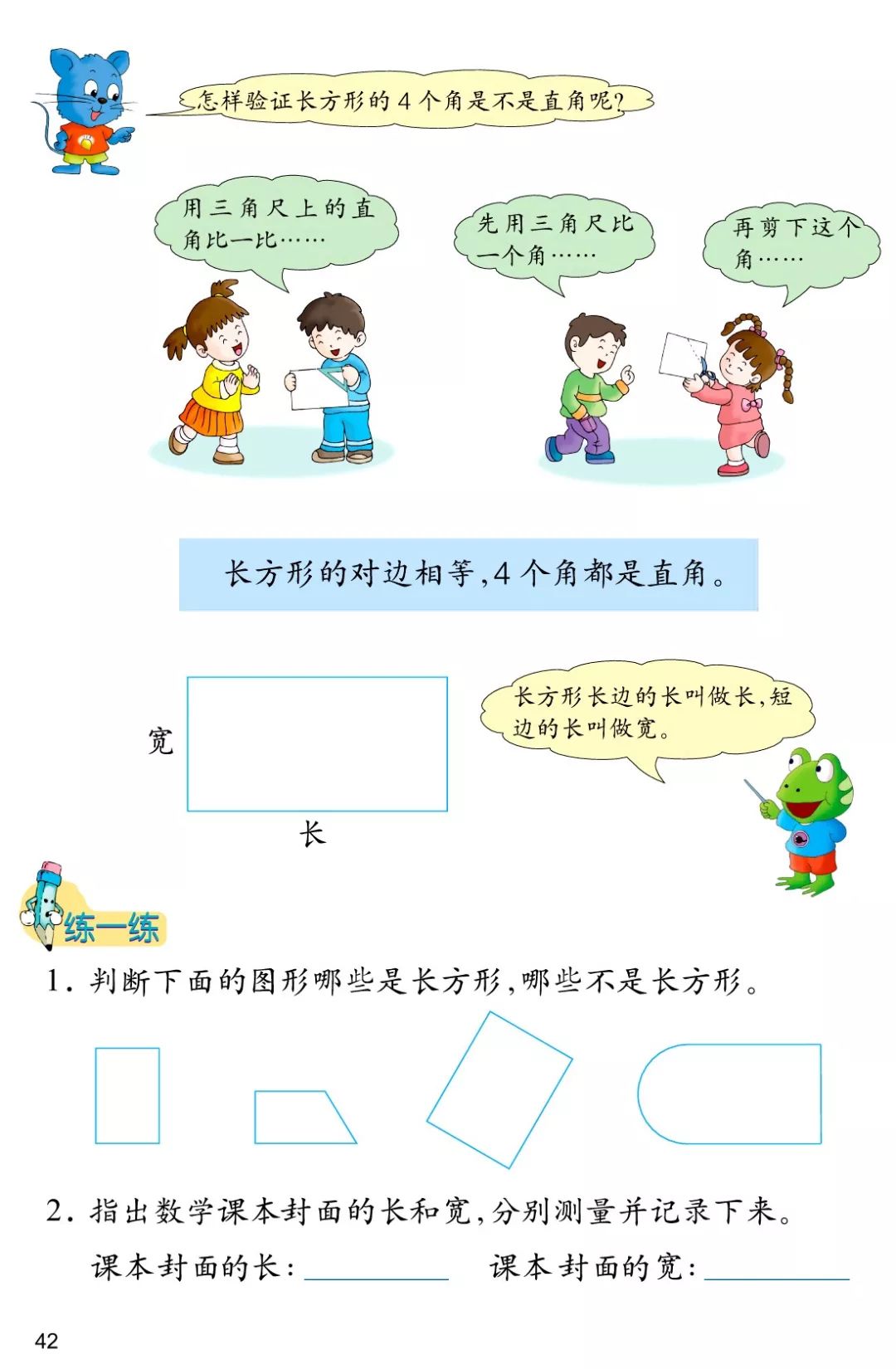 怎样验证长方形的4个角是不是直角呢?

用三角尺上的直角比一比……

先用三角尺比一个角……

再剪下这个角……

长方形的对边相等,4个角都是直角。

宽

长

长方形长边的长叫做长,短边的长叫做宽。

练一练

1.判断下面的图形哪些是长方形,哪些不是长方形。

2.指出数学课本封面的长和宽,分别测量并记录下来。

课本封面的长:____ 课本封面的宽:____

42